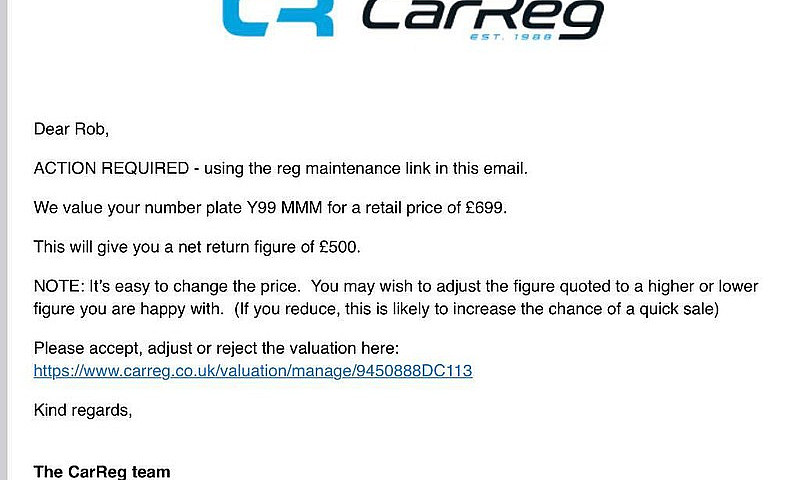 CR CarReg
EST. 1988

Dear Rob,

ACTION REQUIRED - using the reg maintenance link in this email.

We value your number plate Y99 MMM for a retail price of £699.

This will give you a net return figure of £500.

NOTE: It's easy to change the price. You may wish to adjust the figure quoted to a higher or lower figure you are happy with. (If you reduce, this is likely to increase the chance of a quick sale)

Please accept, adjust or reject the valuation here:
https://www.carreg.co.uk/valuation/manage/9450888DC113

Kind regards,

The CarReg team